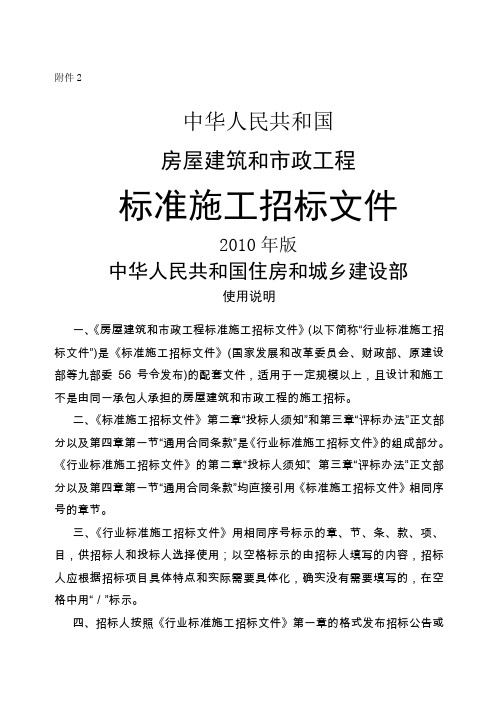 附件 2

中华人民共和国

房屋建筑和市政工程

标准施工招标文件

2010 年版

中华人民共和国住房和城乡建设部

使用说明

一、《房屋建筑和市政工程标准施工招标文件》(以下简称“行业标准施工招标文件”)是《标准施工招标文件》(国家发展和改革委员会、财政部、原建设部等九部委 56 号令发布)的配套文件，适用于一定规模以上，且设计和施工不是由同一承包人承担的房屋建筑和市政工程的施工招标。

二、《标准施工招标文件》第二章“投标人须知”和第三章“评标办法”正文部分以及第四章第一节“通用合同条款”是《行业标准施工招标文件》的组成部分。《行业标准施工招标文件》的第二章“投标人须知”、第三章“评标办法”正文部分以及第四章第一节“通用合同条款”均直接引用《标准施工招标文件》相同序号的章节。

三、《行业标准施工招标文件》用相同序号标示的章、节、条、款、项、目，供招标人和投标人选择使用；以空格标示的由招标人填写的内容，招标人应根据招标项目具体特点和实际需要具体化，确实没有需要填写的，在空格中用“ / ”标示。

四、招标人按照《行业标准施工招标文件》第一章的格式发布招标公告或